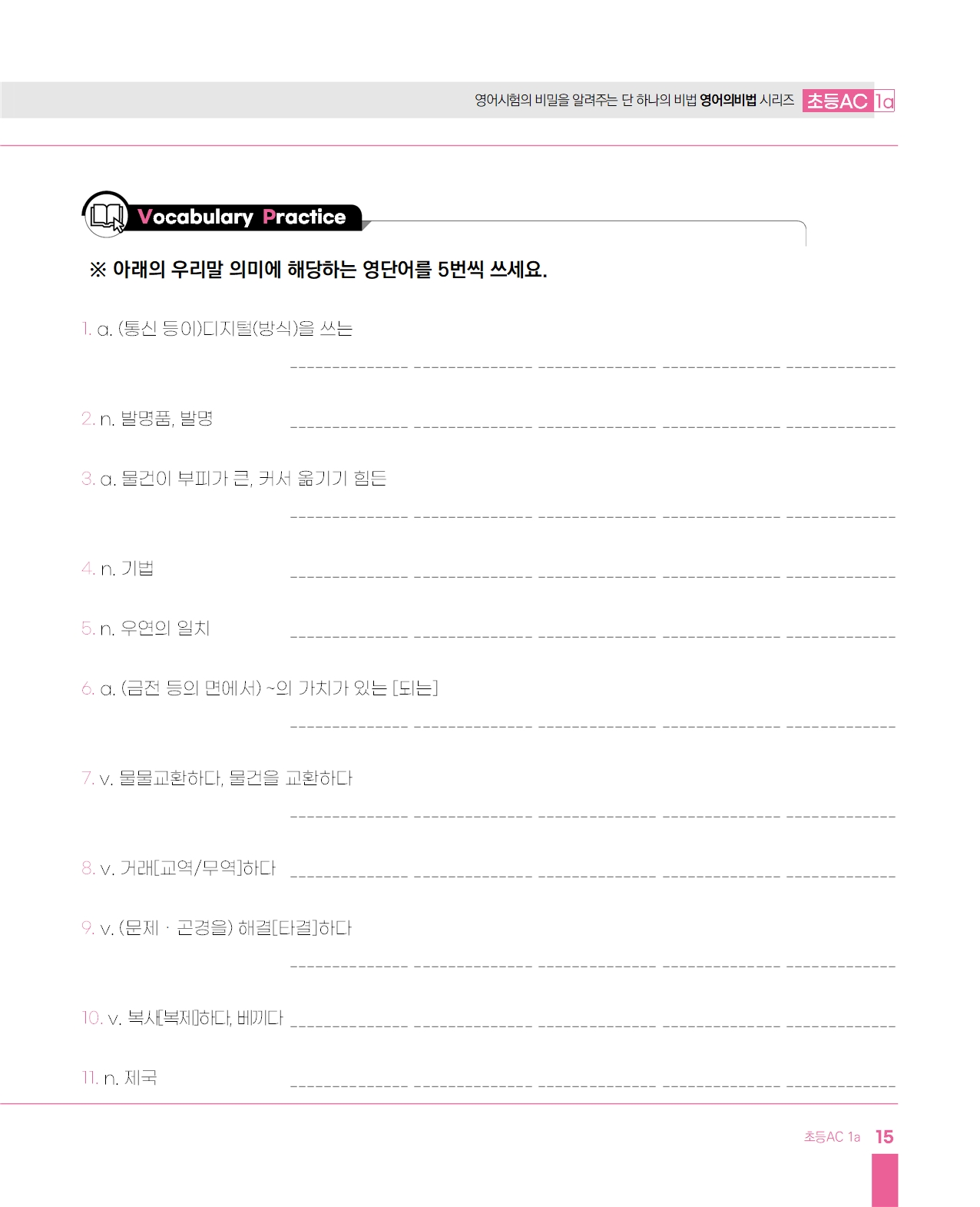 영어시험의 비밀을 알려주는 단 하나의 비법 영어의비법 시리즈 초등AC 1a

Vocabulary Practice

※ 아래의 우리말 의미에 해당하는 영단어를 5번씩 쓰세요.

1. a. (통신 등이)디지털(방식)을 쓰는
____ ____ ____ ____ ____

2. n. 발명품, 발명 ____ ____ ____ ____ ____

3. a. 물건이 부피가 큰, 커서 옮기기 힘든
____ ____ ____ ____ ____

4. n. 기법 ____ ____ ____ ____ ____

5. n. 우연의 일치 ____ ____ ____ ____ ____

6. a. (금전 등의 면에서) ~의 가치가 있는 [되는]
____ ____ ____ ____ ____

7. v. 물물교환하다, 물건을 교환하다
____ ____ ____ ____ ____

8. v. 거래[교역/무역]하다 ____ ____ ____ ____ ____

9. v. (문제 · 곤경을) 해결[타결]하다
____ ____ ____ ____ ____

10. v. 복사[복제]하다, 베끼다 ____ ____ ____ ____ ____

11. n. 제국 ____ ____ ____ ____ ____

초등AC 1a 15